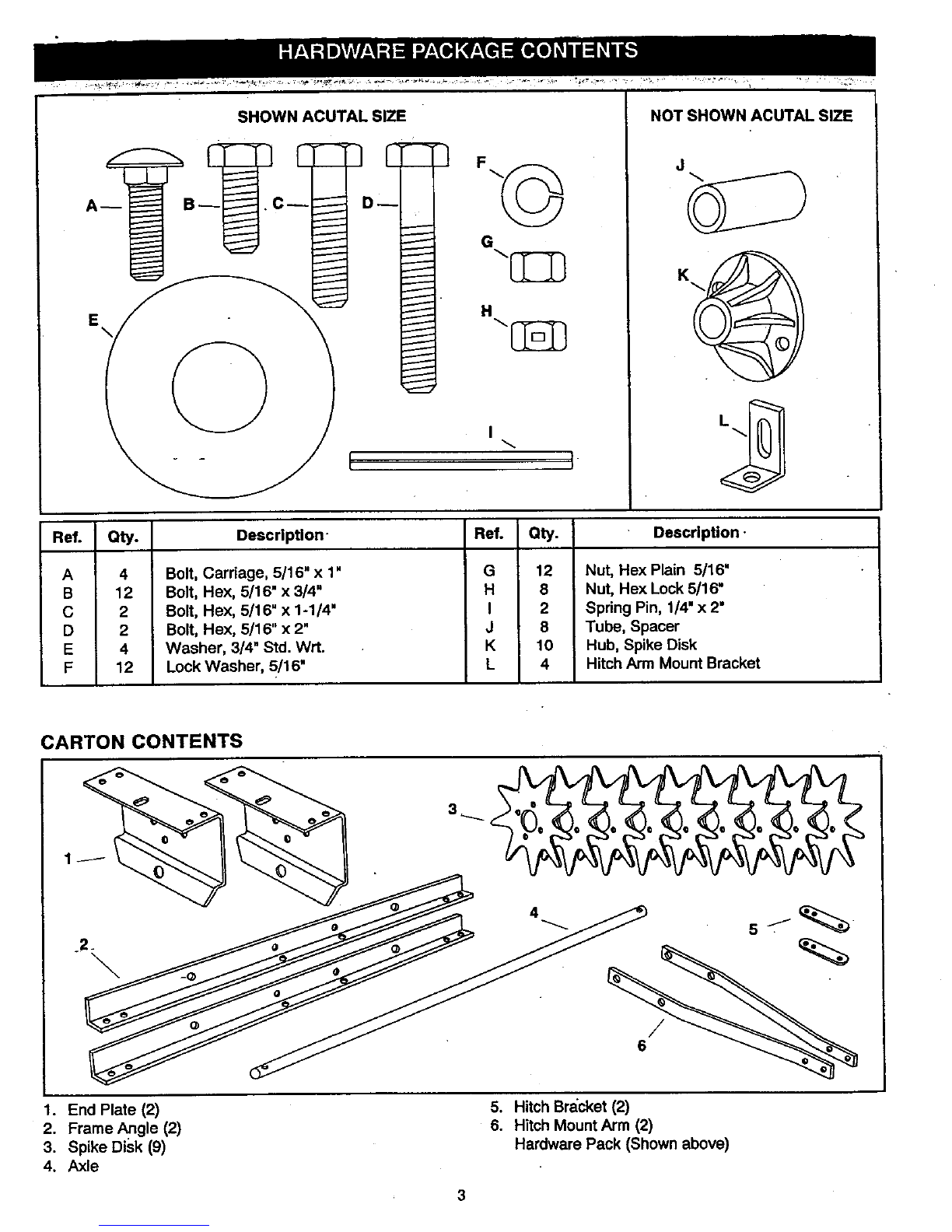 HARDWARE PACKAGE CONTENTS

SHOWN ACUTAL SIZE

A B C D E F G H I

NOT SHOWN ACUTAL SIZE

J K L

| Ref. | Qty. | Description | Ref. | Qty. | Description |
|---|---|---|---|---|---|
| A | 4 | Bolt, Carriage, 5/16" x 1" | G | 12 | Nut, Hex Plain 5/16" |
| B | 12 | Bolt, Hex, 5/16" x 3/4" | H | 8 | Nut, Hex Lock 5/16" |
| C | 2 | Bolt, Hex, 5/16" x 1-1/4" | I | 2 | Spring Pin, 1/4" x 2" |
| D | 2 | Bolt, Hex, 5/16" x 2" | J | 8 | Tube, Spacer |
| E | 4 | Washer, 3/4" Std. Wrt. | K | 10 | Hub, Spike Disk |
| F | 12 | Lock Washer, 5/16" | L | 4 | Hitch Arm Mount Bracket |

CARTON CONTENTS

1 2 3 4 5 6

1. End Plate (2)
2. Frame Angle (2)
3. Spike Disk (9)
4. Axle

5. Hitch Bracket (2)
6. Hitch Mount Arm (2)
Hardware Pack (Shown above)

3